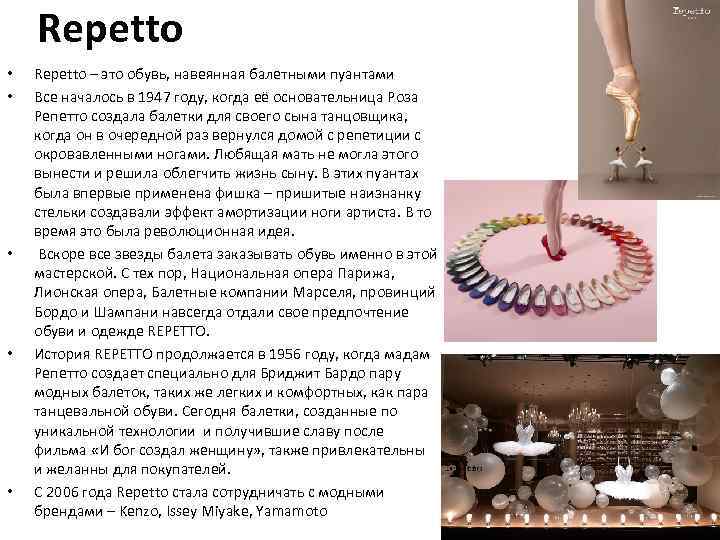 Repetto

• Repetto – это обувь, навеянная балетными пуантами

• Все началось в 1947 году, когда её основательница Роза Репетто создала балетки для своего сына танцовщика, когда он в очередной раз вернулся домой с репетиции с окровавленными ногами. Любящая мать не могла этого вынести и решила облегчить жизнь сыну. В этих пуантах была впервые применена фишка – пришитые наизнанку стельки создавали эффект амортизации ноги артиста. В то время это была революционная идея.

• Вскоре все звезды балета заказывать обувь именно в этой мастерской. С тех пор, Национальная опера Парижа, Лионская опера, Балетные компании Марселя, провинций Бордо и Шампани навсегда отдали свое предпочтение обуви и одежде REPETTO.

• История REPETTO продолжается в 1956 году, когда мадам Репетто создает специально для Бриджит Бардо пару модных балеток, таких же легких и комфортных, как пара танцевальной обуви. Сегодня балетки, созданные по уникальной технологии и получившие славу после фильма «И бог создал женщину», также привлекательны и желанны для покупателей.

• С 2006 года Repetto стала сотрудничать с модными брендами – Kenzo, Issey Miyake, Yamamoto

Repetto